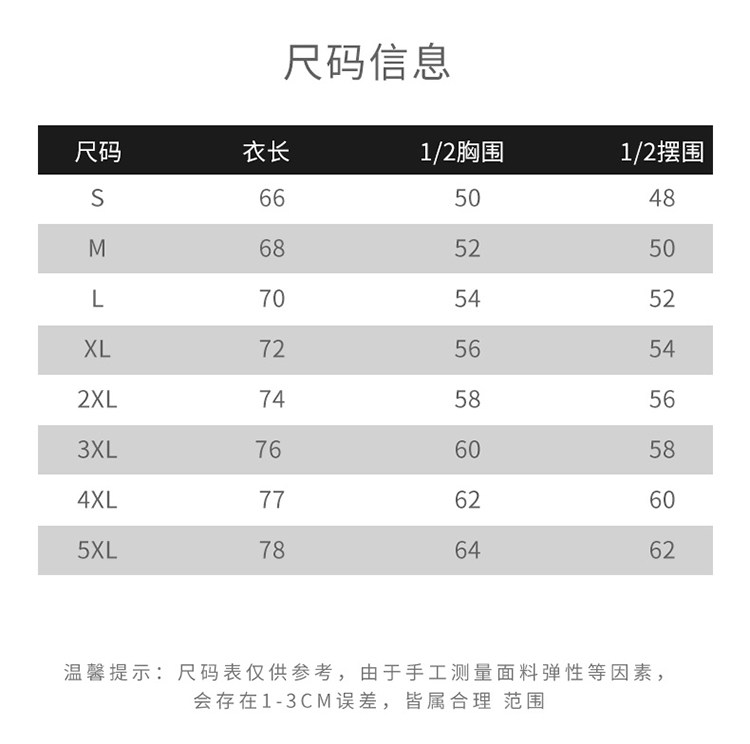 尺码信息

| 尺码 | 衣长 | 1/2胸围 | 1/2摆围 |
|---|---|---|---|
| S | 66 | 50 | 48 |
| M | 68 | 52 | 50 |
| L | 70 | 54 | 52 |
| XL | 72 | 56 | 54 |
| 2XL | 74 | 58 | 56 |
| 3XL | 76 | 60 | 58 |
| 4XL | 77 | 62 | 60 |
| 5XL | 78 | 64 | 62 |

温馨提示：尺码表仅供参考，由于手工测量面料弹性等因素，会存在1-3CM误差，皆属合理 范围